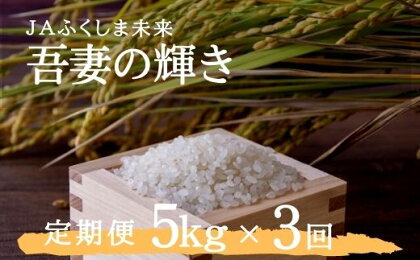 JAふくしま未来
吾妻の輝き

定期便 5kg × 3回